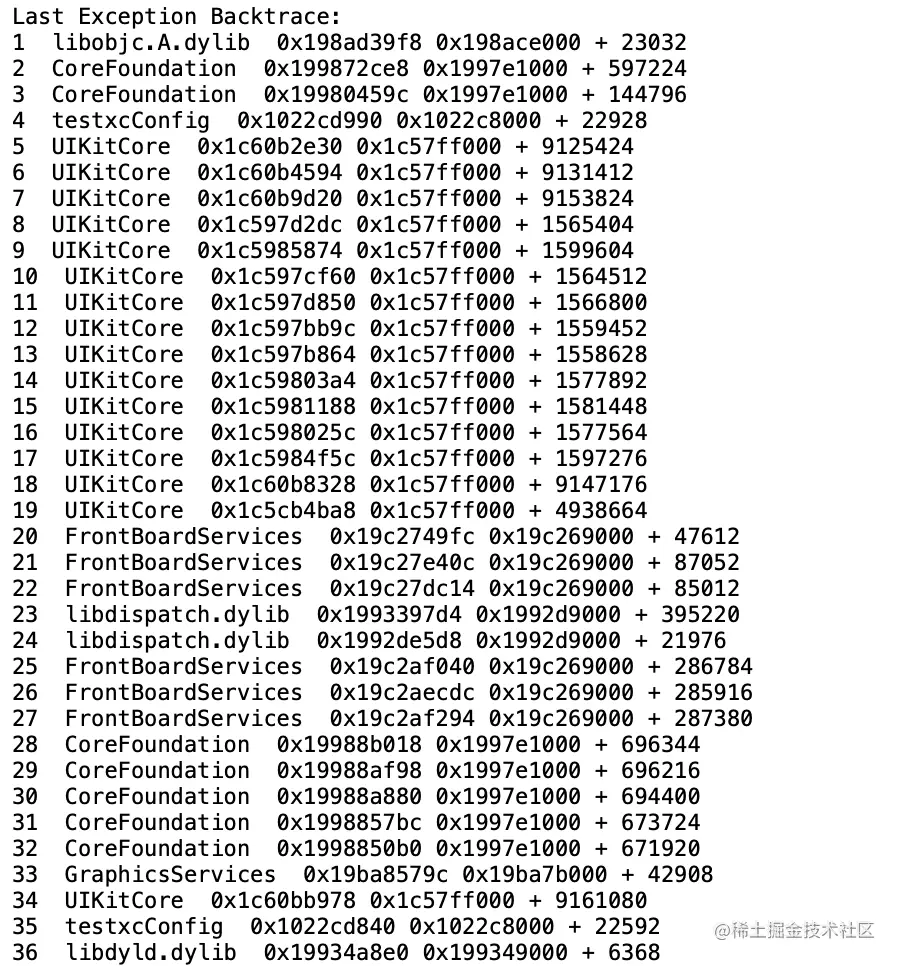 Last Exception Backtrace:
1  libobjc.A.dylib  0x198ad39f8 0x198ace000 + 23032
2  CoreFoundation  0x199872ce8 0x1997e1000 + 597224
3  CoreFoundation  0x19980459c 0x1997e1000 + 144796
4  testxcConfig  0x1022cd990 0x1022c8000 + 22928
5  UIKitCore  0x1c60b2e30 0x1c57ff000 + 9125424
6  UIKitCore  0x1c60b4594 0x1c57ff000 + 9131412
7  UIKitCore  0x1c60b9d20 0x1c57ff000 + 9153824
8  UIKitCore  0x1c597d2dc 0x1c57ff000 + 1565404
9  UIKitCore  0x1c5985874 0x1c57ff000 + 1599604
10  UIKitCore  0x1c597cf60 0x1c57ff000 + 1564512
11  UIKitCore  0x1c597d850 0x1c57ff000 + 1566800
12  UIKitCore  0x1c597bb9c 0x1c57ff000 + 1559452
13  UIKitCore  0x1c597b864 0x1c57ff000 + 1558628
14  UIKitCore  0x1c59803a4 0x1c57ff000 + 1577892
15  UIKitCore  0x1c5981188 0x1c57ff000 + 1581448
16  UIKitCore  0x1c598025c 0x1c57ff000 + 1577564
17  UIKitCore  0x1c5984f5c 0x1c57ff000 + 1597276
18  UIKitCore  0x1c60b8328 0x1c57ff000 + 9147176
19  UIKitCore  0x1c5cb4ba8 0x1c57ff000 + 4938664
20  FrontBoardServices  0x19c2749fc 0x19c269000 + 47612
21  FrontBoardServices  0x19c27e40c 0x19c269000 + 87052
22  FrontBoardServices  0x19c27dc14 0x19c269000 + 85012
23  libdispatch.dylib  0x1993397d4 0x1992d9000 + 395220
24  libdispatch.dylib  0x1992de5d8 0x1992d9000 + 21976
25  FrontBoardServices  0x19c2af040 0x19c269000 + 286784
26  FrontBoardServices  0x19c2aecdc 0x19c269000 + 285916
27  FrontBoardServices  0x19c2af294 0x19c269000 + 287380
28  CoreFoundation  0x19988b018 0x1997e1000 + 696344
29  CoreFoundation  0x19988af98 0x1997e1000 + 696216
30  CoreFoundation  0x19988a880 0x1997e1000 + 694400
31  CoreFoundation  0x1998857bc 0x1997e1000 + 673724
32  CoreFoundation  0x1998850b0 0x1997e1000 + 671920
33  GraphicsServices  0x19ba8579c 0x19ba7b000 + 42908
34  UIKitCore  0x1c60bb978 0x1c57ff000 + 9161080
35  testxcConfig  0x1022cd840 0x1022c8000 + 22592
36  libdyld.dylib  0x19934a8e0 0x199349000 + 6368
@稀土掘金技术社区